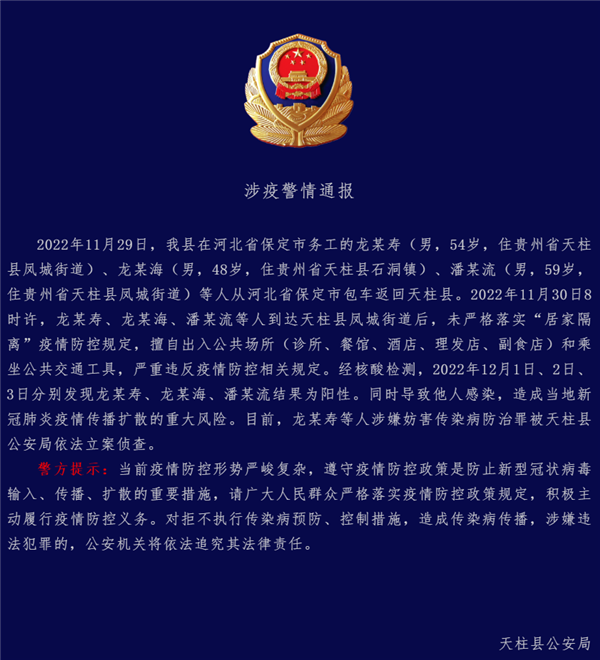 涉疫警情通报

2022年11月29日，我县在河北省保定市务工的龙某寿（男，54岁，住贵州省天柱县凤城街道）、龙某海（男，48岁，住贵州省天柱县石洞镇）、潘某流（男，59岁，住贵州省天柱县凤城街道）等人从河北省保定市包车返回天柱县。2022年11月30日8时许，龙某寿、龙某海、潘某流等人到达天柱县凤城街道后，未严格落实“居家隔离”疫情防控规定，擅自出入公共场所（诊所、餐馆、酒店、理发店、副食店）和乘坐公共交通工具，严重违反疫情防控相关规定。经核酸检测，2022年12月1日、2日、3日分别发现龙某寿、龙某海、潘某流结果为阳性。同时导致他人感染，造成当地新冠肺炎疫情传播扩散的重大风险。目前，龙某寿等人涉嫌妨害传染病防治罪被天柱县公安局依法立案侦查。

警方提示：当前疫情防控形势严峻复杂，遵守疫情防控政策是防止新型冠状病毒输入、传播、扩散的重要措施，请广大人民群众严格落实疫情防控政策规定，积极主动履行疫情防控义务。对拒不执行传染病预防、控制措施，造成传染病传播，涉嫌违法犯罪的，公安机关将依法追究其法律责任。

天柱县公安局